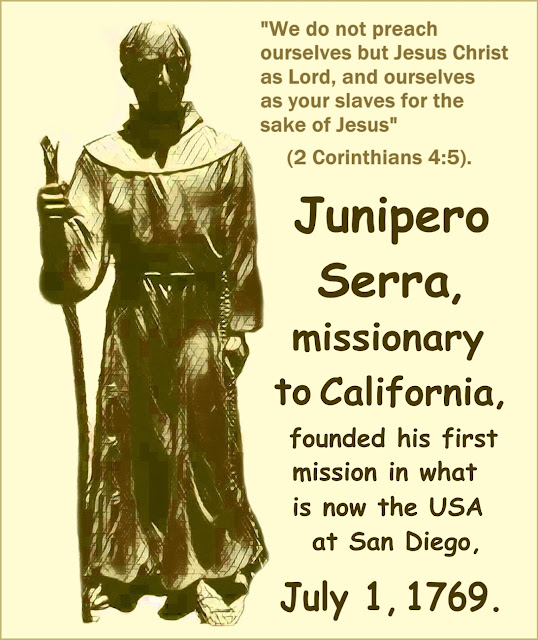 "We do not preach ourselves but Jesus Christ as Lord, and ourselves as your slaves for the sake of Jesus"

(2 Corinthians 4:5).

Junipero Serra, missionary to California, founded his first mission in what is now the USA at San Diego, July 1, 1769.